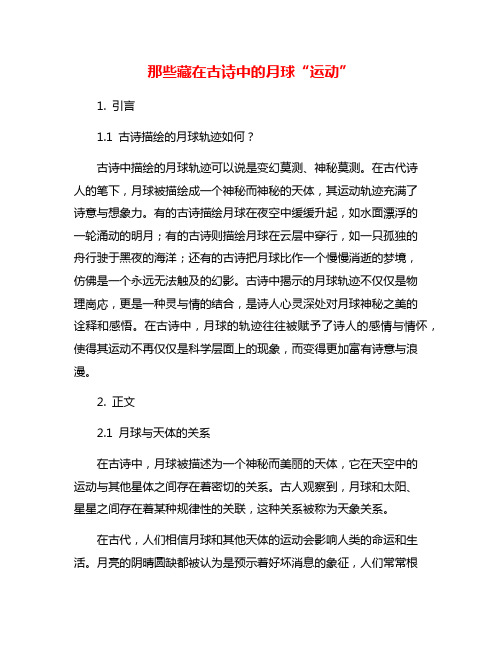 那些藏在古诗中的月球“运动”

1. 引言

1.1 古诗描绘的月球轨迹如何？

古诗中描绘的月球轨迹可以说是变幻莫测、神秘莫测。在古代诗人的笔下，月球被描绘成一个神秘而神秘的天体，其运动轨迹充满了诗意与想象力。有的古诗描绘月球在夜空中缓缓升起，如水面漂浮的一轮涌动的明月；有的古诗则描绘月球在云层中穿行，如一只孤独的舟行驶于黑夜的海洋；还有的古诗把月球比作一个慢慢消逝的梦境，仿佛是一个永远无法触及的幻影。古诗中揭示的月球轨迹不仅仅是物理商应，更是一种灵与情的结合，是诗人心灵深处对月球神秘之美的诠释和感悟。在古诗中，月球的轨迹往往被赋予了诗人的感情与情怀，使得其运动不再仅仅是科学层面上的现象，而变得更加富有诗意与浪漫。

2. 正文

2.1 月球与天体的关系

在古诗中，月球被描述为一个神秘而美丽的天体，它在天空中的运动与其他星体之间存在着密切的关系。古人观察到，月球和太阳、星星之间存在着某种规律性的关联，这种关系被称为天象关系。

在古代，人们相信月球和其他天体的运动会影响人类的命运和生活。月亮的阴晴圆缺都被认为是预示着好坏消息的象征，人们常常根